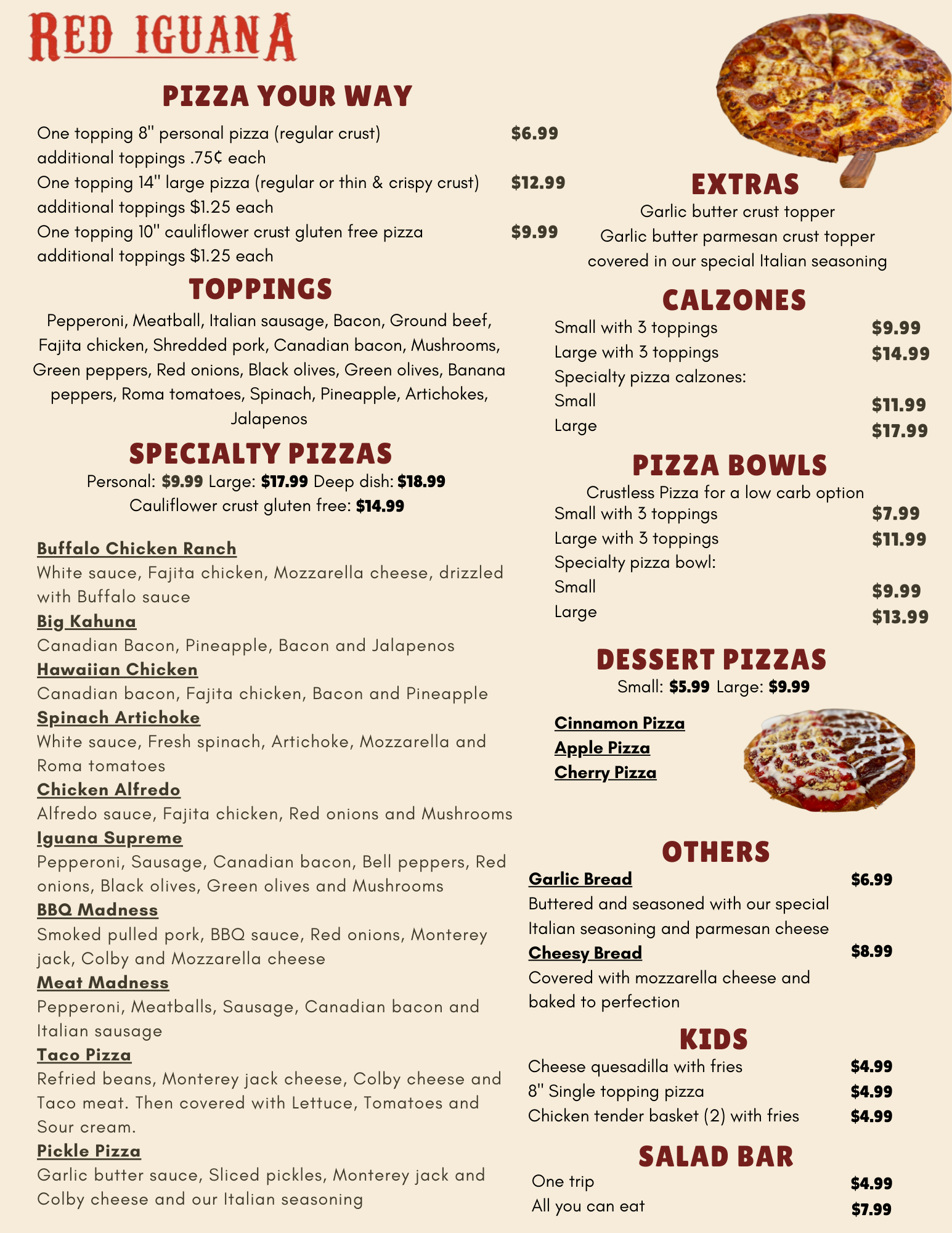 RED IGUANA

PIZZA YOUR WAY

One topping 8" personal pizza (regular crust) $6.99
additional toppings .75¢ each
One topping 14" large pizza (regular or thin & crispy crust) $12.99
additional toppings $1.25 each
One topping 10" cauliflower crust gluten free pizza $9.99
additional toppings $1.25 each

TOPPINGS

Pepperoni, Meatball, Italian sausage, Bacon, Ground beef, Fajita chicken, Shredded pork, Canadian bacon, Mushrooms, Green peppers, Red onions, Black olives, Green olives, Banana peppers, Roma tomatoes, Spinach, Pineapple, Artichokes, Jalapenos

SPECIALTY PIZZAS

Personal: $9.99 Large: $17.99 Deep dish: $18.99
Cauliflower crust gluten free: $14.99

Buffalo Chicken Ranch
White sauce, Fajita chicken, Mozzarella cheese, drizzled with Buffalo sauce
Big Kahuna
Canadian Bacon, Pineapple, Bacon and Jalapenos
Hawaiian Chicken
Canadian bacon, Fajita chicken, Bacon and Pineapple
Spinach Artichoke
White sauce, Fresh spinach, Artichoke, Mozzarella and Roma tomatoes
Chicken Alfredo
Alfredo sauce, Fajita chicken, Red onions and Mushrooms
Iguana Supreme
Pepperoni, Sausage, Canadian bacon, Bell peppers, Red onions, Black olives, Green olives and Mushrooms
BBQ Madness
Smoked pulled pork, BBQ sauce, Red onions, Monterey jack, Colby and Mozzarella cheese
Meat Madness
Pepperoni, Meatballs, Sausage, Canadian bacon and Italian sausage
Taco Pizza
Refried beans, Monterey jack cheese, Colby cheese and Taco meat. Then covered with Lettuce, Tomatoes and Sour cream.
Pickle Pizza
Garlic butter sauce, Sliced pickles, Monterey jack and Colby cheese and our Italian seasoning

EXTRAS

Garlic butter crust topper
Garlic butter parmesan crust topper
covered in our special Italian seasoning

CALZONES

Small with 3 toppings $9.99
Large with 3 toppings $14.99
Specialty pizza calzones:
Small $11.99
Large $17.99

PIZZA BOWLS

Crustless Pizza for a low carb option
Small with 3 toppings $7.99
Large with 3 toppings $11.99
Specialty pizza bowl:
Small $9.99
Large $13.99

DESSERT PIZZAS

Small: $5.99 Large: $9.99

Cinnamon Pizza
Apple Pizza
Cherry Pizza

OTHERS

Garlic Bread $6.99
Buttered and seasoned with our special Italian seasoning and parmesan cheese
Cheesy Bread $8.99
Covered with mozzarella cheese and baked to perfection

KIDS

Cheese quesadilla with fries $4.99
8" Single topping pizza $4.99
Chicken tender basket (2) with fries $4.99

SALAD BAR

One trip $4.99
All you can eat $7.99